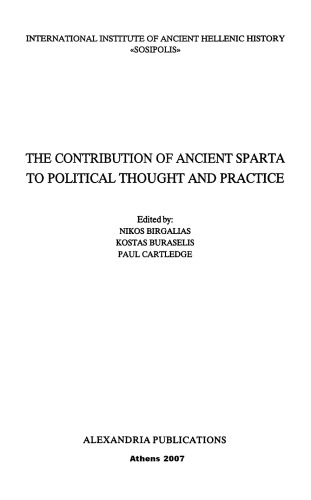 INTERNATIONAL INSTITUTE OF ANCIENT HELLENIC HISTORY «SOSIPOLIS»

THE CONTRIBUTION OF ANCIENT SPARTA TO POLITICAL THOUGHT AND PRACTICE

Edited by:
NIKOS BIRGALIAS
KOSTAS BURASELIS
PAUL CARTLEDGE

ALEXANDRIA PUBLICATIONS

Athens 2007